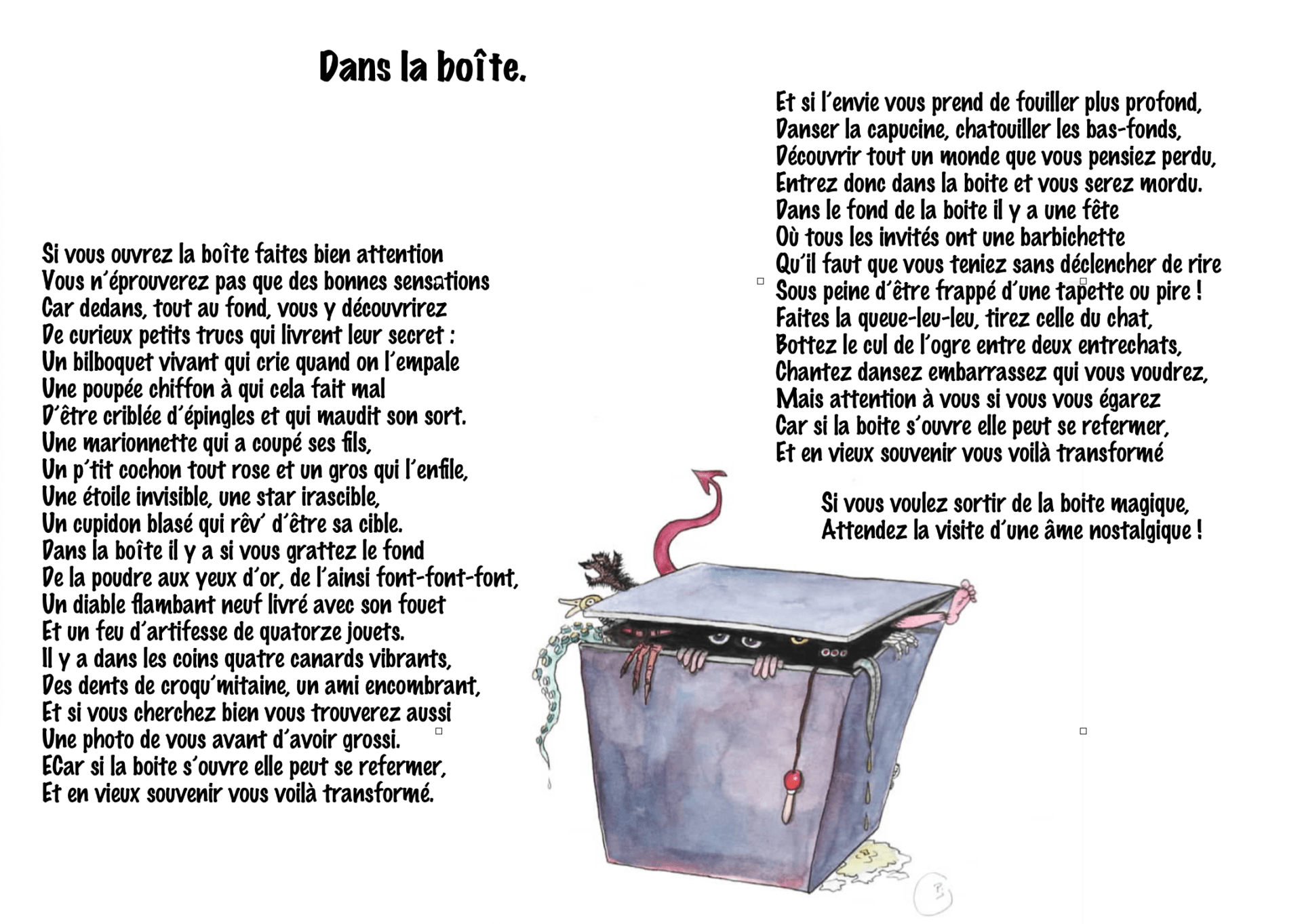 Dans la boîte.

Si vous ouvrez la boîte faites bien attention
Vous n'éprouverez pas que des bonnes sensations
Car dedans, tout au fond, vous y découvrirez
De curieux petits trucs qui livrent leur secret :
Un bilboquet vivant qui crie quand on l'empale
Une poupée chiffon à qui cela fait mal
D'être criblée d'épingles et qui maudit son sort.
Une marionnette qui a coupé ses fils,
Un p'tit cochon tout rose et un gros qui l'enfile,
Une étoile invisible, une star irascible,
Un cupidon blasé qui rêv' d'être sa cible.
Dans la boîte il y a si vous grattez le fond
De la poudre aux yeux d'or, de l'ainsi font-font-font,
Un diable flambant neuf livré avec son fouet
Et un feu d'artifesse de quatorze jouets.
Il y a dans les coins quatre canards vibrants,
Des dents de croqu'mitaine, un ami encombrant,
Et si vous cherchez bien vous trouverez aussi
Une photo de vous avant d'avoir grossi.
ECar si la boite s'ouvre elle peut se refermer,
Et en vieux souvenir vous voilà transformé.

Et si l'envie vous prend de fouiller plus profond,
Danser la capucine, chatouiller les bas-fonds,
Découvrir tout un monde que vous pensiez perdu,
Entrez donc dans la boite et vous serez mordu.
Dans le fond de la boite il y a une fête
Où tous les invités ont une barbichette
Qu'il faut que vous teniez sans déclencher de rire
Sous peine d'être frappé d'une tapette ou pire !
Faites la queue-leu-leu, tirez celle du chat,
Bottez le cul de l'ogre entre deux entrechats,
Chantez dansez embarrassez qui vous voudrez,
Mais attention à vous si vous vous égarez
Car si la boite s'ouvre elle peut se refermer,
Et en vieux souvenir vous voilà transformé

Si vous voulez sortir de la boite magique,
Attendez la visite d'une âme nostalgique !